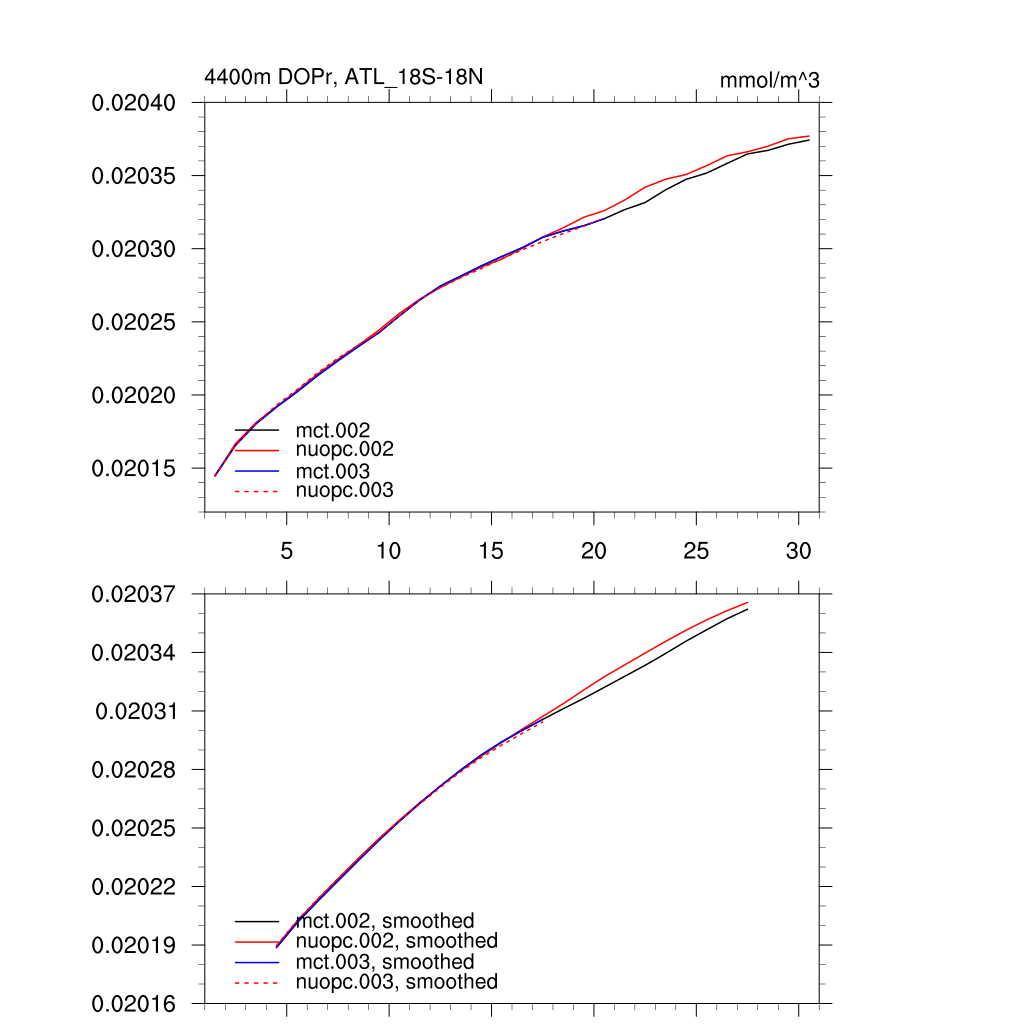 4400m DOPr, ATL_18S-18N

mmol/m^3

0.02040
0.02035
0.02030
0.02025
0.02020
0.02015

mct.002
nuopc.002
mct.003
nuopc.003

5
10
15
20
25
30

0.02037
0.02034
0.02031
0.02028
0.02025
0.02022
0.02019
0.02016

mct.002, smoothed
nuopc.002, smoothed
mct.003, smoothed
nuopc.003, smoothed